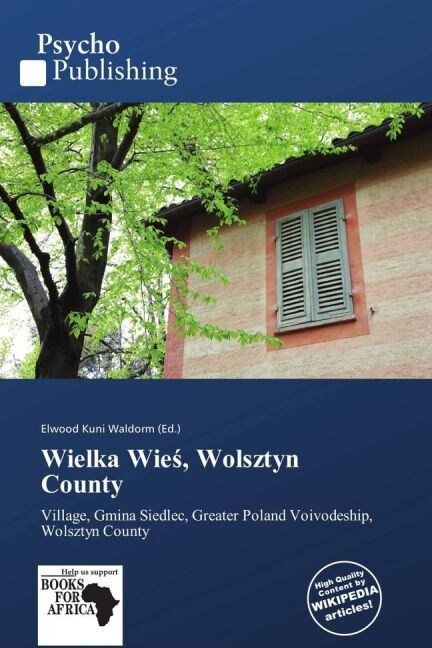 Psycho
Publishing

Elwood Kuni Waldorm (Ed.)

Wielka Wieś, Wolsztyn County

Village, Gmina Siedlec, Greater Poland Voivodeship, Wolsztyn County

Help us support
BOOKS FOR AFRICA

High Quality Content by WIKIPEDIA articles!